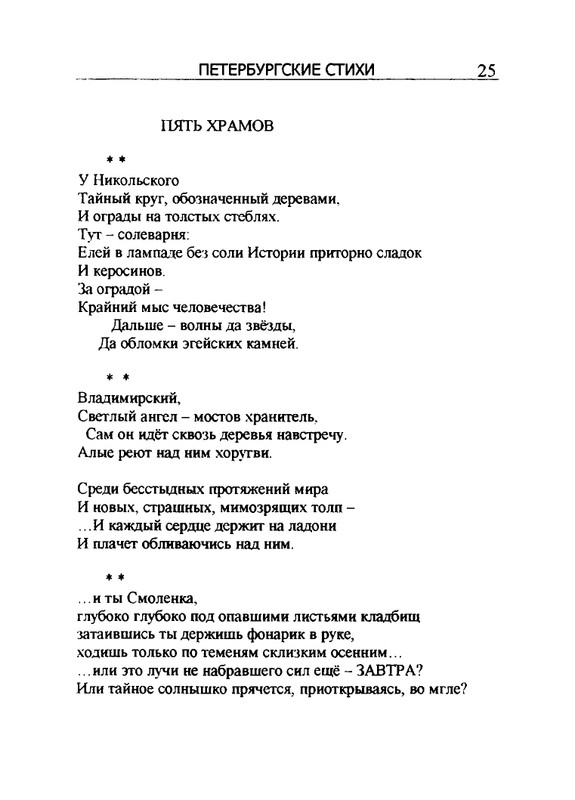 ПЕТЕРБУРГСКИЕ СТИХИ 25

ПЯТЬ ХРАМОВ

* *

У Никольского
Тайный круг, обозначенный деревами,
И ограды на толстых стеблях.
Тут – солеварня:
Елей в лампаде без соли Истории приторно сладок
И керосинов.
За оградой –
Крайний мыс человечества!
Дальше – волны да звёзды,
Да обломки эгейских камней.

* *

Владимирский,
Светлый ангел – мостов хранитель,
Сам он идёт сквозь деревья навстречу.
Алые реют над ним хоругви.

Среди бесстыдных протяжений мира
И новых, страшных, мимозрящих толп –
...И каждый сердце держит на ладони
И плачет обливаючись над ним.

* *

...и ты Смоленка,
глубоко глубоко под опавшими листьями кладбищ
затаившись ты держишь фонарик в руке,
ходишь только по теменям склизким осенним...
...или это лучи не набравшего сил ещё – ЗАВТРА?
Или тайное солнышко прячется, приоткрываясь, во мгле?